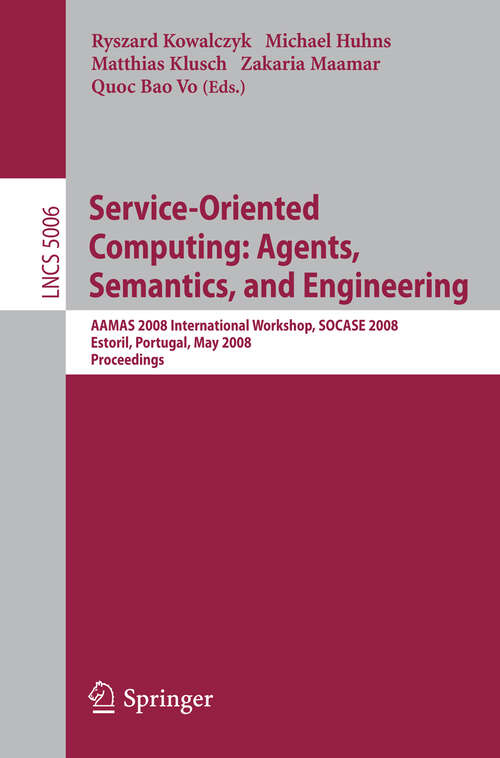 Ryszard Kowalczyk Michael Huhns
Matthias Klusch Zakaria Maamar
Quoc Bao Vo (Eds.)

LNCS 5006

Service-Oriented Computing: Agents, Semantics, and Engineering

AAMAS 2008 International Workshop, SOCASE 2008
Estoril, Portugal, May 2008
Proceedings

Springer